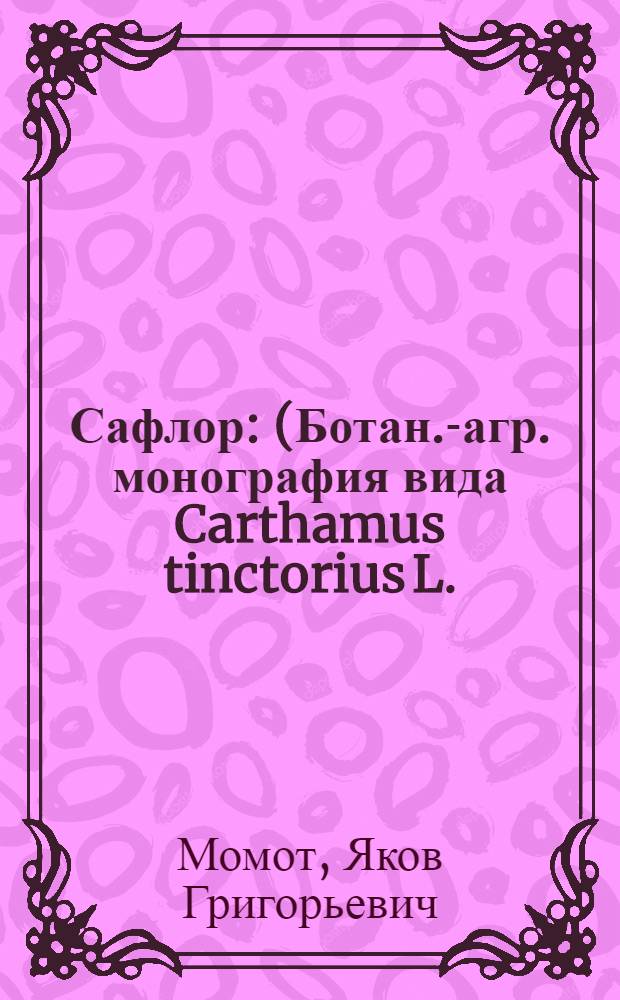 Сафлор: (Ботан.-агр. монография вида Carthamus tinctorius L.

Момот, Яков Григорьевич